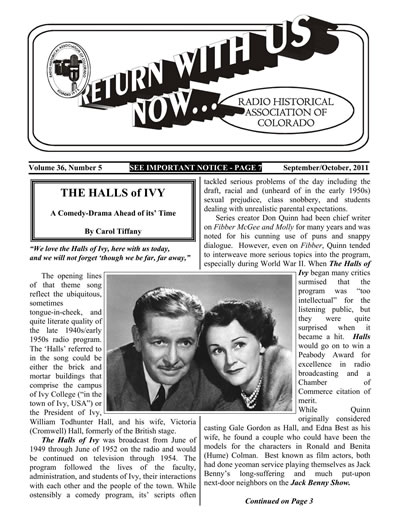 RETURN WITH US NOW...

RADIO HISTORICAL ASSOCIATION OF COLORADO

Volume 36, Number 5 SEE IMPORTANT NOTICE - PAGE 7 September/October, 2011

THE HALLS of IVY

A Comedy-Drama Ahead of its' Time

By Carol Tiffany

"We love the Halls of Ivy, here with us today, and we will not forget 'though we be far, far away,"

The opening lines of that theme song reflect the ubiquitous, sometimes tongue-in-cheek, and quite literate quality of the late 1940s/early 1950s radio program. The 'Halls' referred to in the song could be either the brick and mortar buildings that comprise the campus of Ivy College ("in the town of Ivy, USA") or the President of Ivy, William Todhunter Hall, and his wife, Victoria (Cromwell) Hall, formerly of the British stage.

The Halls of Ivy was broadcast from June of 1949 through June of 1952 on the radio and would be continued on television through 1954. The program followed the lives of the faculty, administration, and students of Ivy, their interactions with each other and the people of the town. While ostensibly a comedy program, its' scripts often tackled serious problems of the day including the draft, racial and (unheard of in the early 1950s) sexual prejudice, class snobbery, and students dealing with unrealistic parental expectations.

Series creator Don Quinn had been chief writer on Fibber McGee and Molly for many years and was noted for his cunning use of puns and snappy dialogue. However, even on Fibber, Quinn tended to interweave more serious topics into the program, especially during World War II. When The Halls of Ivy began many critics surmised that the program was "too intellectual" for the listening public, but they were quite surprised when it became a hit. Halls would go on to win a Peabody Award for excellence in radio broadcasting and a Chamber of Commerce citation of merit.

While Quinn originally considered casting Gale Gordon as Hall, and Edna Best as his wife, he found a couple who could have been the models for the characters in Ronald and Benita (Hume) Colman. Best known as film actors, both had done yeoman service playing themselves as Jack Benny's long-suffering and much put-upon next-door neighbors on the Jack Benny Show.

Continued on Page 3